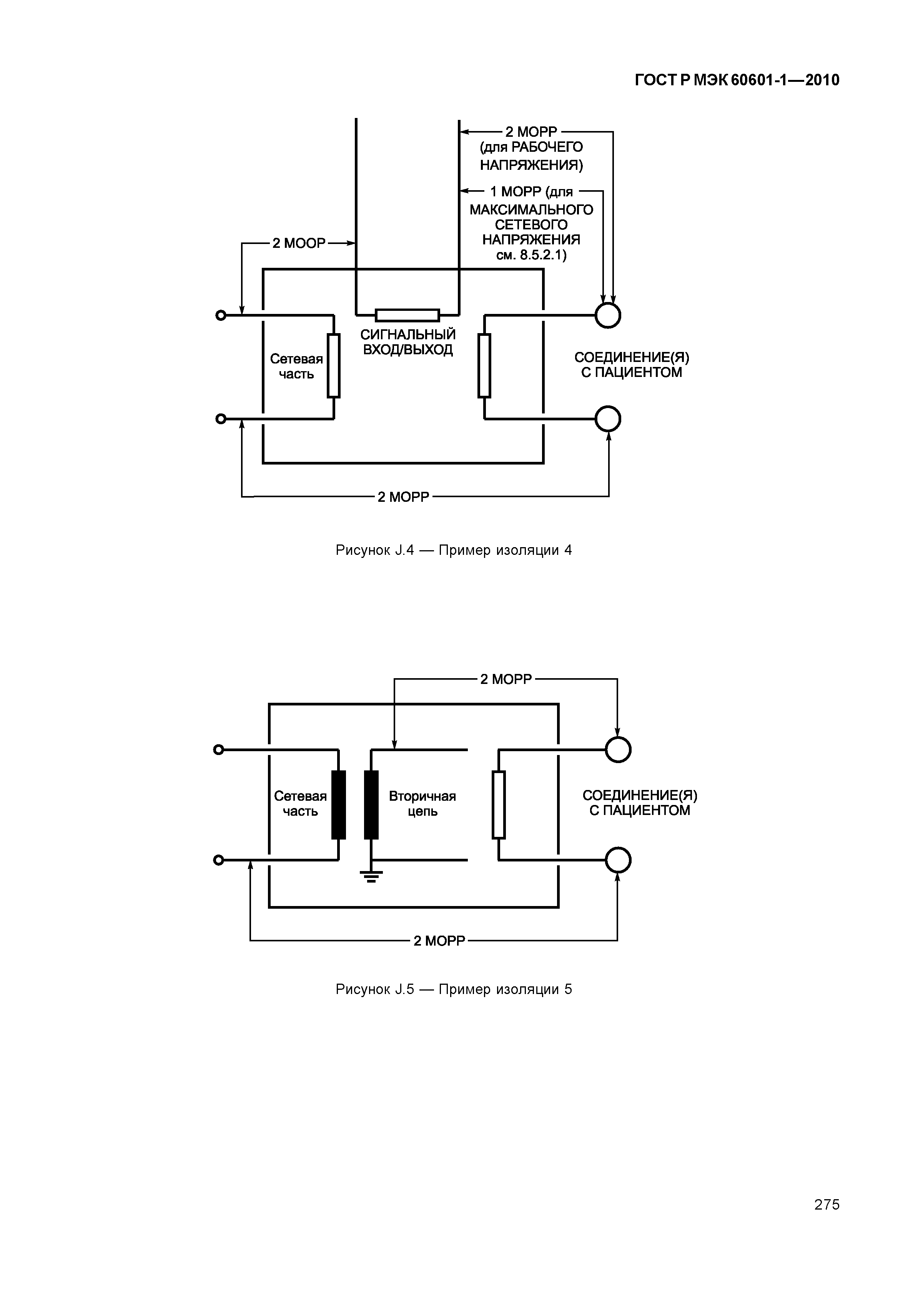 ГОСТ Р МЭК 60601-1—2010

2 МОРР (для РАБОЧЕГО НАПРЯЖЕНИЯ)

1 МОРР (для МАКСИМАЛЬНОГО СЕТЕВОГО НАПРЯЖЕНИЯ см. 8.5.2.1)

2 МООР

СИГНАЛЬНЫЙ ВХОД/ВЫХОД

Сетевая часть

СОЕДИНЕНИЕ(Я) С ПАЦИЕНТОМ

2 МОРР

Рисунок J.4 — Пример изоляции 4

2 МОРР

Сетевая часть

Вторичная цепь

СОЕДИНЕНИЕ(Я) С ПАЦИЕНТОМ

2 МОРР

Рисунок J.5 — Пример изоляции 5

275